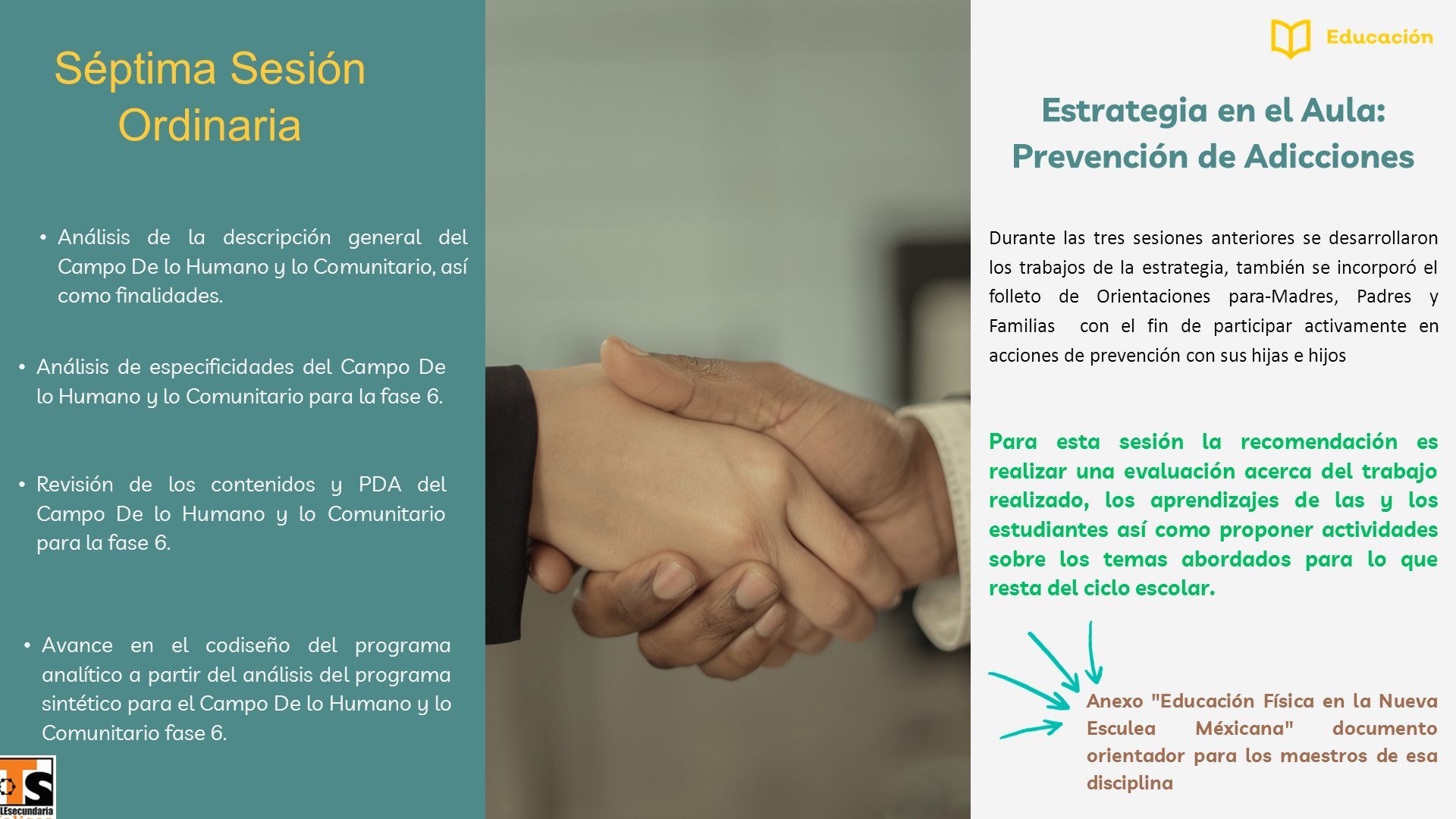 Séptima Sesión Ordinaria

• Análisis de la descripción general del Campo De lo Humano y lo Comunitario, así como finalidades.

• Análisis de especificidades del Campo De lo Humano y lo Comunitario para la fase 6.

• Revisión de los contenidos y PDA del Campo De lo Humano y lo Comunitario para la fase 6.

• Avance en el codiseño del programa analítico a partir del análisis del programa sintético para el Campo De lo Humano y lo Comunitario fase 6.

LEsecundaria

Educación

Estrategia en el Aula: Prevención de Adicciones

Durante las tres sesiones anteriores se desarrollaron los trabajos de la estrategia, también se incorporó el folleto de Orientaciones para-Madres, Padres y Familias con el fin de participar activamente en acciones de prevención con sus hijas e hijos

Para esta sesión la recomendación es realizar una evaluación acerca del trabajo realizado, los aprendizajes de las y los estudiantes así como proponer actividades sobre los temas abordados para lo que resta del ciclo escolar.

Anexo "Educación Física en la Nueva Esculea Méxicana" documento orientador para los maestros de esa disciplina